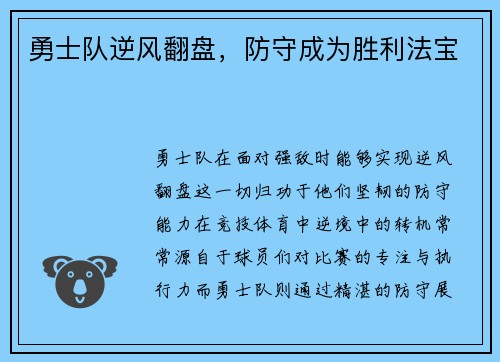 勇士队逆风翻盘，防守成为胜利法宝

勇士队在面对强敌时能够实现逆风翻盘这一切归功于他们坚韧的防守能力在竞技体育中逆境中的转机常常源自于球员们对比赛的专注与执行力而勇士队则通过精湛的防守展